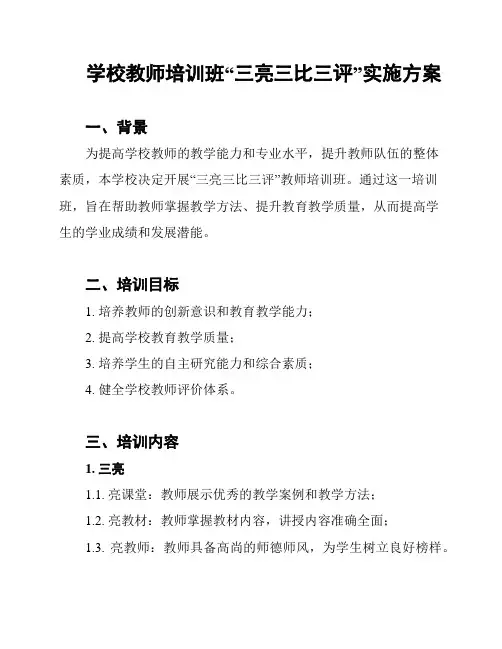 学校教师培训班“三亮三比三评”实施方案

一、背景

为提高学校教师的教学能力和专业水平，提升教师队伍的整体素质，本学校决定开展“三亮三比三评”教师培训班。通过这一培训班，旨在帮助教师掌握教学方法、提升教育教学质量，从而提高学生的学业成绩和发展潜能。

二、培训目标

1. 培养教师的创新意识和教育教学能力；

2. 提高学校教育教学质量；

3. 培养学生的自主研究能力和综合素质；

4. 健全学校教师评价体系。

三、培训内容

1. 三亮

1.1. 亮课堂：教师展示优秀的教学案例和教学方法；

1.2. 亮教材：教师掌握教材内容，讲授内容准确全面；

1.3. 亮教师：教师具备高尚的师德师风，为学生树立良好榜样。